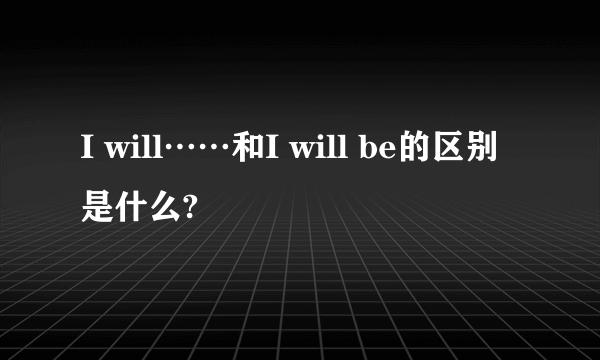 I will……和I will be的区别是什么?